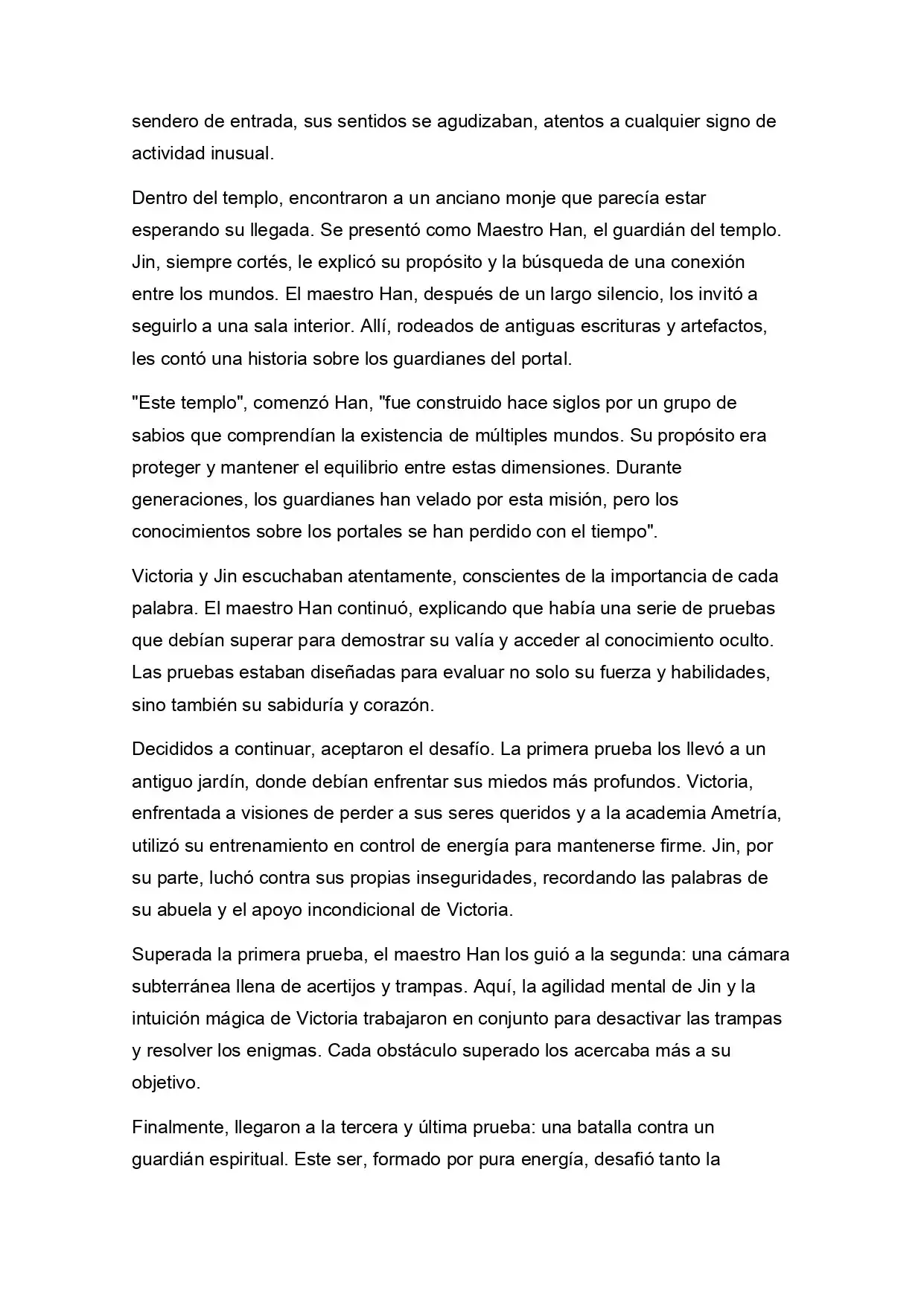 sendero de entrada, sus sentidos se agudizaban, atentos a cualquier signo de actividad inusual.

Dentro del templo, encontraron a un anciano monje que parecía estar esperando su llegada. Se presentó como Maestro Han, el guardián del templo. Jin, siempre cortés, le explicó su propósito y la búsqueda de una conexión entre los mundos. El maestro Han, después de un largo silencio, los invitó a seguirlo a una sala interior. Allí, rodeados de antiguas escrituras y artefactos, les contó una historia sobre los guardianes del portal.

"Este templo", comenzó Han, "fue construido hace siglos por un grupo de sabios que comprendían la existencia de múltiples mundos. Su propósito era proteger y mantener el equilibrio entre estas dimensiones. Durante generaciones, los guardianes han velado por esta misión, pero los conocimientos sobre los portales se han perdido con el tiempo".

Victoria y Jin escuchaban atentamente, conscientes de la importancia de cada palabra. El maestro Han continuó, explicando que había una serie de pruebas que debían superar para demostrar su valía y acceder al conocimiento oculto. Las pruebas estaban diseñadas para evaluar no solo su fuerza y habilidades, sino también su sabiduría y corazón.

Decididos a continuar, aceptaron el desafío. La primera prueba los llevó a un antiguo jardín, donde debían enfrentar sus miedos más profundos. Victoria, enfrentada a visiones de perder a sus seres queridos y a la academia Ametría, utilizó su entrenamiento en control de energía para mantenerse firme. Jin, por su parte, luchó contra sus propias inseguridades, recordando las palabras de su abuela y el apoyo incondicional de Victoria.

Superada la primera prueba, el maestro Han los guió a la segunda: una cámara subterránea llena de acertijos y trampas. Aquí, la agilidad mental de Jin y la intuición mágica de Victoria trabajaron en conjunto para desactivar las trampas y resolver los enigmas. Cada obstáculo superado los acercaba más a su objetivo.

Finalmente, llegaron a la tercera y última prueba: una batalla contra un guardián espiritual. Este ser, formado por pura energía, desafió tanto la